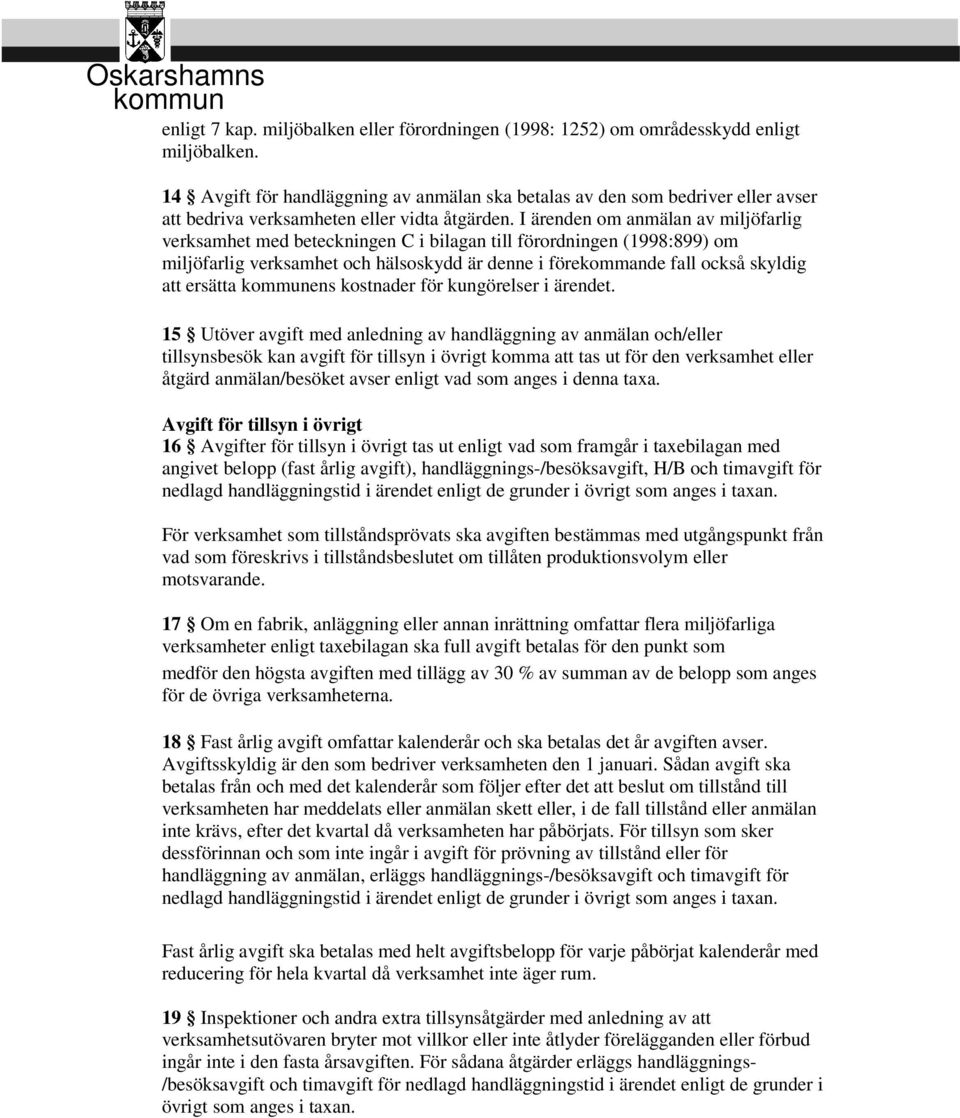 Oskarshamns kommun

enligt 7 kap. miljöbalken eller förordningen (1998: 1252) om områdesskydd enligt miljöbalken.

14 § Avgift för handläggning av anmälan ska betalas av den som bedriver eller avser att bedriva verksamheten eller vidta åtgärden. I ärenden om anmälan av miljöfarlig verksamhet med beteckningen C i bilagan till förordningen (1998:899) om miljöfarlig verksamhet och hälsoskydd är denne i förekommande fall också skyldig att ersätta kommunens kostnader för kungörelser i ärendet.

15 § Utöver avgift med anledning av handläggning av anmälan och/eller tillsynsbesök kan avgift för tillsyn i övrigt komma att tas ut för den verksamhet eller åtgärd anmälan/besöket avser enligt vad som anges i denna taxa.

Avgift för tillsyn i övrigt
16 § Avgifter för tillsyn i övrigt tas ut enligt vad som framgår i taxebilagan med angivet belopp (fast årlig avgift), handläggnings-/besöksavgift, H/B och timavgift för nedlagd handläggningstid i ärendet enligt de grunder i övrigt som anges i taxan.

För verksamhet som tillståndsprövats ska avgiften bestämmas med utgångspunkt från vad som föreskrivs i tillståndsbeslutet om tillåten produktionsvolym eller motsvarande.

17 § Om en fabrik, anläggning eller annan inrättning omfattar flera miljöfarliga verksamheter enligt taxebilagan ska full avgift betalas för den punkt som medför den högsta avgiften med tillägg av 30 % av summan av de belopp som anges för de övriga verksamheterna.

18 § Fast årlig avgift omfattar kalenderår och ska betalas det år avgiften avser. Avgiftsskyldig är den som bedriver verksamheten den 1 januari. Sådan avgift ska betalas från och med det kalenderår som följer efter det att beslut om tillstånd till verksamheten har meddelats eller anmälan skett eller, i de fall tillstånd eller anmälan inte krävs, efter det kvartal då verksamheten har påbörjats. För tillsyn som sker dessförinnan och som inte ingår i avgift för prövning av tillstånd eller för handläggning av anmälan, erläggs handläggnings-/besöksavgift och timavgift för nedlagd handläggningstid i ärendet enligt de grunder i övrigt som anges i taxan.

Fast årlig avgift ska betalas med helt avgiftsbelopp för varje påbörjat kalenderår med reducering för hela kvartal då verksamhet inte äger rum.

19 § Inspektioner och andra extra tillsynsåtgärder med anledning av att verksamhetsutövaren bryter mot villkor eller inte åtlyder förelägganden eller förbud ingår inte i den fasta årsavgiften. För sådana åtgärder erläggs handläggnings-/besöksavgift och timavgift för nedlagd handläggningstid i ärendet enligt de grunder i övrigt som anges i taxan.